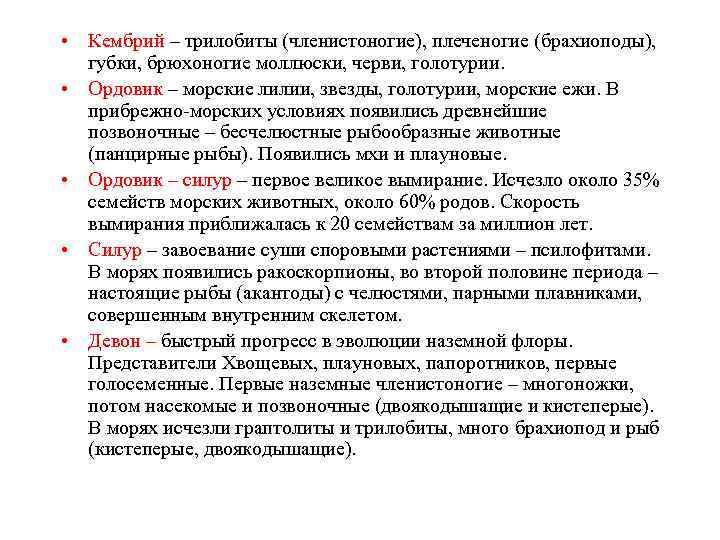 • Кембрий – трилобиты (членистоногие), плеченогие (брахиоподы), губки, брюхоногие моллюски, черви, голотурии.

• Ордовик – морские лилии, звезды, голотурии, морские ежи. В прибрежно-морских условиях появились древнейшие позвоночные – бесчелюстные рыбообразные животные (панцирные рыбы). Появились мхи и плауновые.

• Ордовик – силур – первое великое вымирание. Исчезло около 35% семейств морских животных, около 60% родов. Скорость вымирания приближалась к 20 семействам за миллион лет.

• Силур – завоевание суши споровыми растениями – псилофитами. В морях появились ракоскорпионы, во второй половине периода – настоящие рыбы (акантоды) с челюстями, парными плавниками, совершенным внутренним скелетом.

• Девон – быстрый прогресс в эволюции наземной флоры. Представители Хвощевых, плауновых, папоротников, первые голосеменные. Первые наземные членистоногие – многоножки, потом насекомые и позвоночные (двоякодышащие и кистеперые). В морях исчезли граптолиты и трилобиты, много брахиопод и рыб (кистеперые, двоякодышащие).